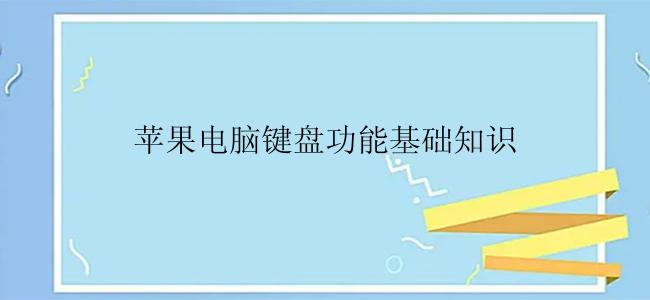 苹果电脑键盘功能基础知识